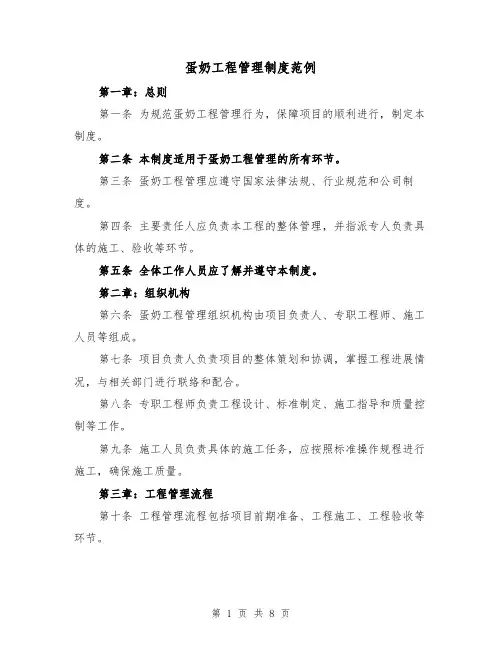 蛋奶工程管理制度范例

第一章：总则

第一条 为规范蛋奶工程管理行为，保障项目的顺利进行，制定本制度。

第二条 本制度适用于蛋奶工程管理的所有环节。

第三条 蛋奶工程管理应遵守国家法律法规、行业规范和公司制度。

第四条 主要责任人应负责本工程的整体管理，并指派专人负责具体的施工、验收等环节。

第五条 全体工作人员应了解并遵守本制度。

第二章：组织机构

第六条 蛋奶工程管理组织机构由项目负责人、专职工程师、施工人员等组成。

第七条 项目负责人负责项目的整体策划和协调，掌握工程进展情况，与相关部门进行联络和配合。

第八条 专职工程师负责工程设计、标准制定、施工指导和质量控制等工作。

第九条 施工人员负责具体的施工任务，应按照标准操作规程进行施工，确保施工质量。

第三章：工程管理流程

第十条 工程管理流程包括项目前期准备、工程施工、工程验收等环节。

第 1 页 共 8 页